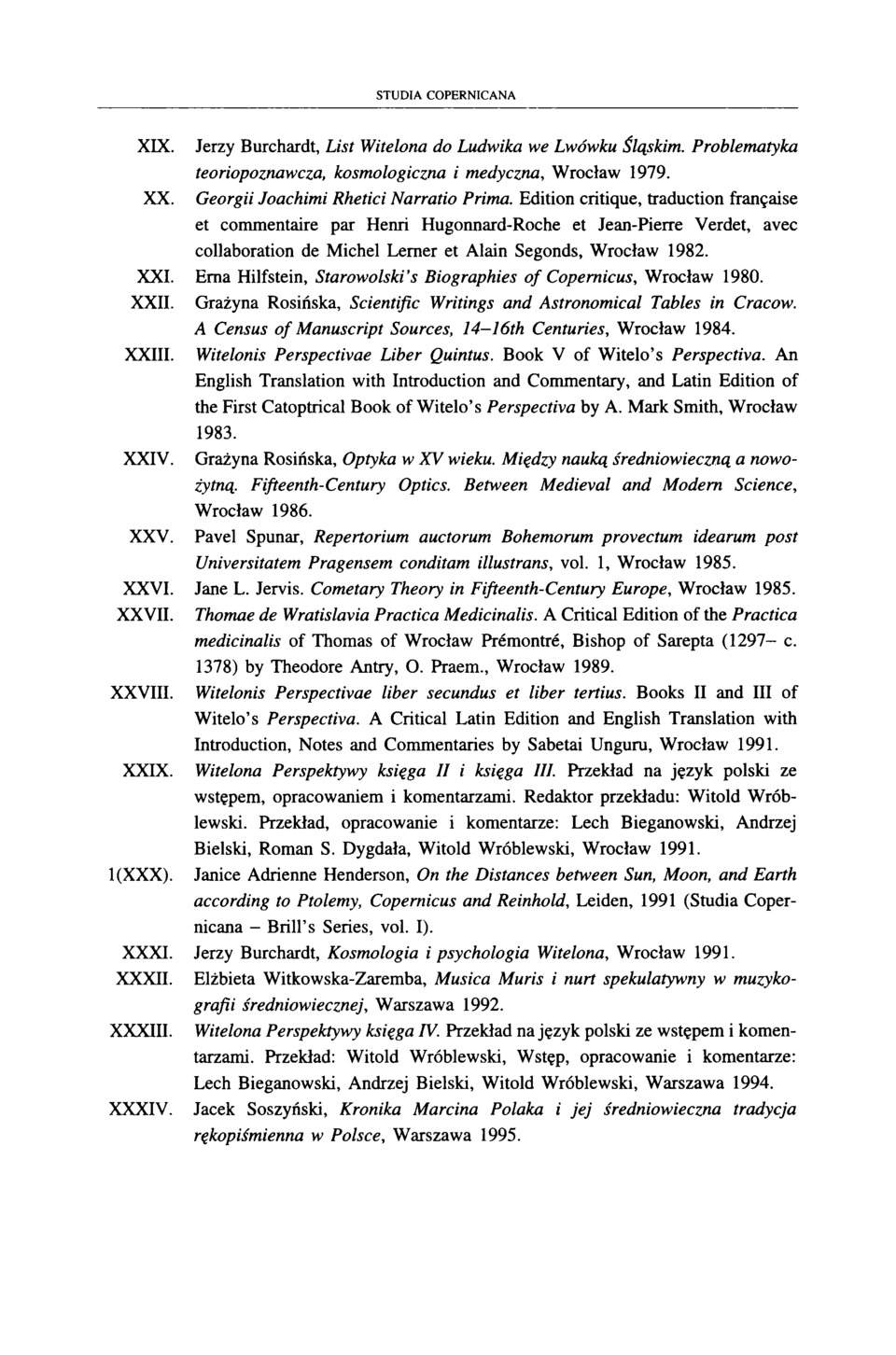 STUDIA COPERNICANA

XIX. Jerzy Burchardt, List Witelona do Ludwika we Lwówku Śląskim. Problematyka teoriopoznawcza, kosmologiczna i medyczna, Wrocław 1979.

XX. Georgii Joachimi Rhetici Narratio Prima. Edition critique, traduction française et commentaire par Henri Hugonnard-Roche et Jean-Pierre Verdet, avec collaboration de Michel Lerner et Alain Segonds, Wrocław 1982.

XXI. Erna Hilfstein, Starowolski's Biographies of Copernicus, Wrocław 1980.

XXII. Grażyna Rosińska, Scientific Writings and Astronomical Tables in Cracow. A Census of Manuscript Sources, 14–16th Centuries, Wrocław 1984.

XXIII. Witelonis Perspectivae Liber Quintus. Book V of Witelo's Perspectiva. An English Translation with Introduction and Commentary, and Latin Edition of the First Catoptrical Book of Witelo's Perspectiva by A. Mark Smith, Wrocław 1983.

XXIV. Grażyna Rosińska, Optyka w XV wieku. Między nauką średniowieczną a nowożytną. Fifteenth-Century Optics. Between Medieval and Modern Science, Wrocław 1986.

XXV. Pavel Spunar, Repertorium auctorum Bohemorum provectum idearum post Universitatem Pragensem conditam illustrans, vol. 1, Wrocław 1985.

XXVI. Jane L. Jervis. Cometary Theory in Fifteenth-Century Europe, Wrocław 1985.

XXVII. Thomae de Wratislavia Practica Medicinalis. A Critical Edition of the Practica medicinalis of Thomas of Wrocław Prémontré, Bishop of Sarepta (1297– c. 1378) by Theodore Antry, O. Praem., Wrocław 1989.

XXVIII. Witelonis Perspectivae liber secundus et liber tertius. Books II and III of Witelo's Perspectiva. A Critical Latin Edition and English Translation with Introduction, Notes and Commentaries by Sabetai Unguru, Wrocław 1991.

XXIX. Witelona Perspektywy księga II i księga III. Przekład na język polski ze wstępem, opracowaniem i komentarzami. Redaktor przekładu: Witold Wróblewski. Przekład, opracowanie i komentarze: Lech Bieganowski, Andrzej Bielski, Roman S. Dygdała, Witold Wróblewski, Wrocław 1991.

1(XXX). Janice Adrienne Henderson, On the Distances between Sun, Moon, and Earth according to Ptolemy, Copernicus and Reinhold, Leiden, 1991 (Studia Copernicana – Brill's Series, vol. I).

XXXI. Jerzy Burchardt, Kosmologia i psychologia Witelona, Wrocław 1991.

XXXII. Elżbieta Witkowska-Zaremba, Musica Muris i nurt spekulatywny w muzykografii średniowiecznej, Warszawa 1992.

XXXIII. Witelona Perspektywy księga IV. Przekład na język polski ze wstępem i komentarzami. Przekład: Witold Wróblewski, Wstęp, opracowanie i komentarze: Lech Bieganowski, Andrzej Bielski, Witold Wróblewski, Warszawa 1994.

XXXIV. Jacek Soszyński, Kronika Marcina Polaka i jej średniowieczna tradycja rękopiśmienna w Polsce, Warszawa 1995.